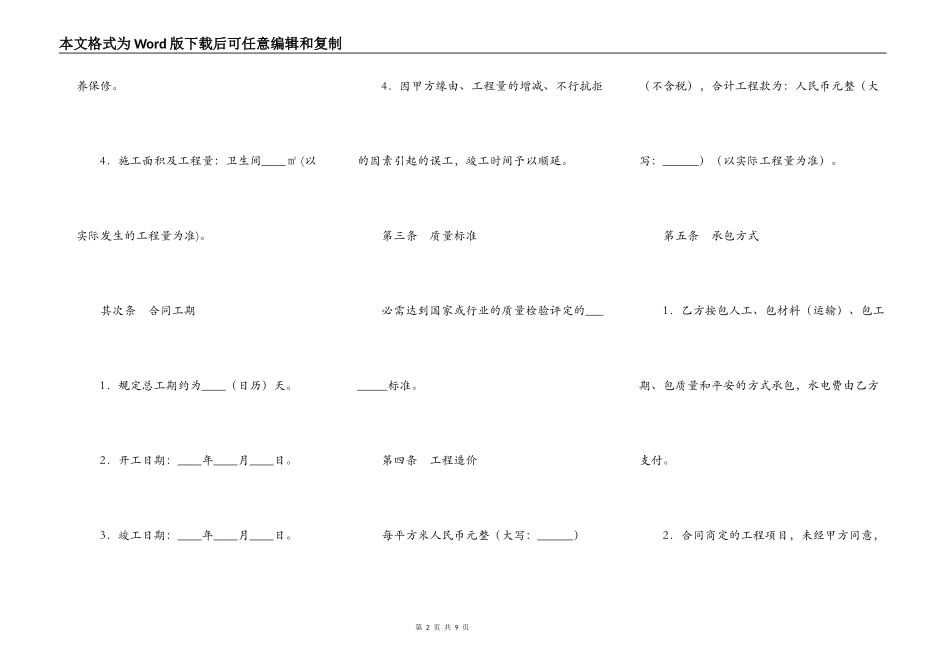 本文格式为Word版下载后可任意编辑和复制

养保修。

4．施工面积及工程量：卫生间____㎡(以实际发生的工程量为准)。

其次条　合同工期

1．规定总工期约为____（日历）天。

2．开工日期：____年____月____日。

3．竣工日期：____年____月____日。

4．因甲方缘由、工程量的增减、不行抗拒的因素引起的误工，竣工时间予以顺延。

第三条　质量标准

必需达到国家或行业的质量检验评定的________标准。

第四条　工程造价

每平方米人民币元整（大写：______）（不含税），合计工程款为：人民币元整（大写：______）（以实际工程量为准）。

第五条　承包方式

1．乙方按包人工、包材料（运输）、包工期、包质量和平安的方式承包，水电费由乙方支付。

2．合同商定的工程项目，未经甲方同意，

第 2 页 共 9 页